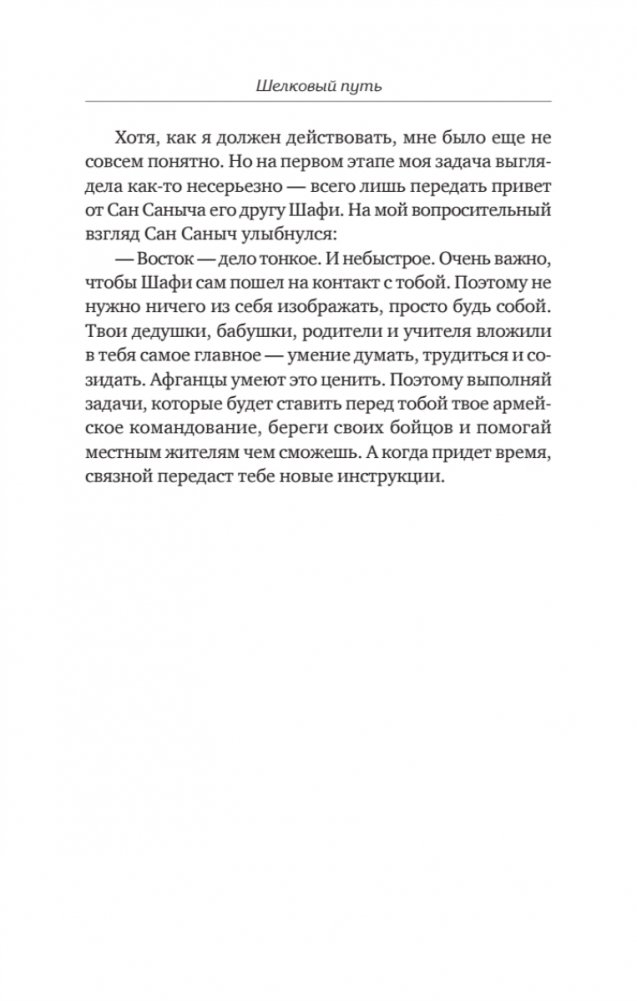 Шелковый путь

Хотя, как я должен действовать, мне было еще не совсем понятно. Но на первом этапе моя задача выглядела как-то несерьезно — всего лишь передать привет от Сан Саныча его другу Шафи. На мой вопросительный взгляд Сан Саныч улыбнулся:

— Восток — дело тонкое. И небыстрое. Очень важно, чтобы Шафи сам пошел на контакт с тобой. Поэтому не нужно ничего из себя изображать, просто будь собой. Твои дедушки, бабушки, родители и учителя вложили в тебя самое главное — умение думать, трудиться и созидать. Афганцы умеют это ценить. Поэтому выполняй задачи, которые будет ставить перед тобой твое армейское командование, береги своих бойцов и помогай местным жителям чем сможешь. А когда придет время, связной передаст тебе новые инструкции.